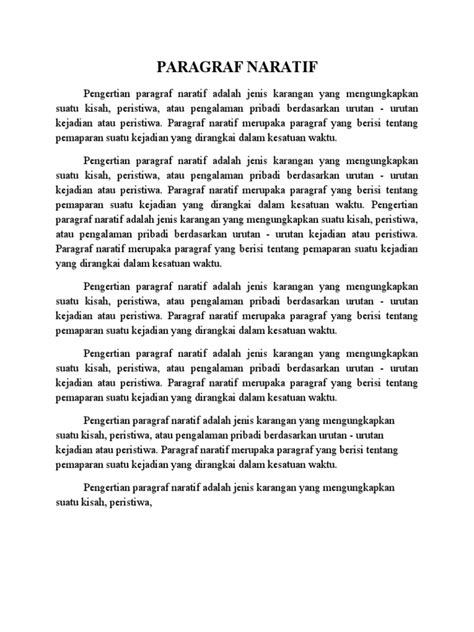 PARAGRAF NARATIF

Pengertian paragraf naratif adalah jenis karangan yang mengungkapkan suatu kisah, peristiwa, atau pengalaman pribadi berdasarkan urutan - urutan kejadian atau peristiwa. Paragraf naratif merupaka paragraf yang berisi tentang pemaparan suatu kejadian yang dirangkai dalam kesatuan waktu.

Pengertian paragraf naratif adalah jenis karangan yang mengungkapkan suatu kisah, peristiwa, atau pengalaman pribadi berdasarkan urutan - urutan kejadian atau peristiwa. Paragraf naratif merupaka paragraf yang berisi tentang pemaparan suatu kejadian yang dirangkai dalam kesatuan waktu. Pengertian paragraf naratif adalah jenis karangan yang mengungkapkan suatu kisah, peristiwa, atau pengalaman pribadi berdasarkan urutan - urutan kejadian atau peristiwa. Paragraf naratif merupaka paragraf yang berisi tentang pemaparan suatu kejadian yang dirangkai dalam kesatuan waktu.

Pengertian paragraf naratif adalah jenis karangan yang mengungkapkan suatu kisah, peristiwa, atau pengalaman pribadi berdasarkan urutan - urutan kejadian atau peristiwa. Paragraf naratif merupaka paragraf yang berisi tentang pemaparan suatu kejadian yang dirangkai dalam kesatuan waktu.

Pengertian paragraf naratif adalah jenis karangan yang mengungkapkan suatu kisah, peristiwa, atau pengalaman pribadi berdasarkan urutan - urutan kejadian atau peristiwa. Paragraf naratif merupaka paragraf yang berisi tentang pemaparan suatu kejadian yang dirangkai dalam kesatuan waktu.

Pengertian paragraf naratif adalah jenis karangan yang mengungkapkan suatu kisah, peristiwa, atau pengalaman pribadi berdasarkan urutan - urutan kejadian atau peristiwa. Paragraf naratif merupaka paragraf yang berisi tentang pemaparan suatu kejadian yang dirangkai dalam kesatuan waktu.

Pengertian paragraf naratif adalah jenis karangan yang mengungkapkan suatu kisah, peristiwa,